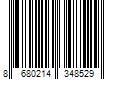 8 680214 348529